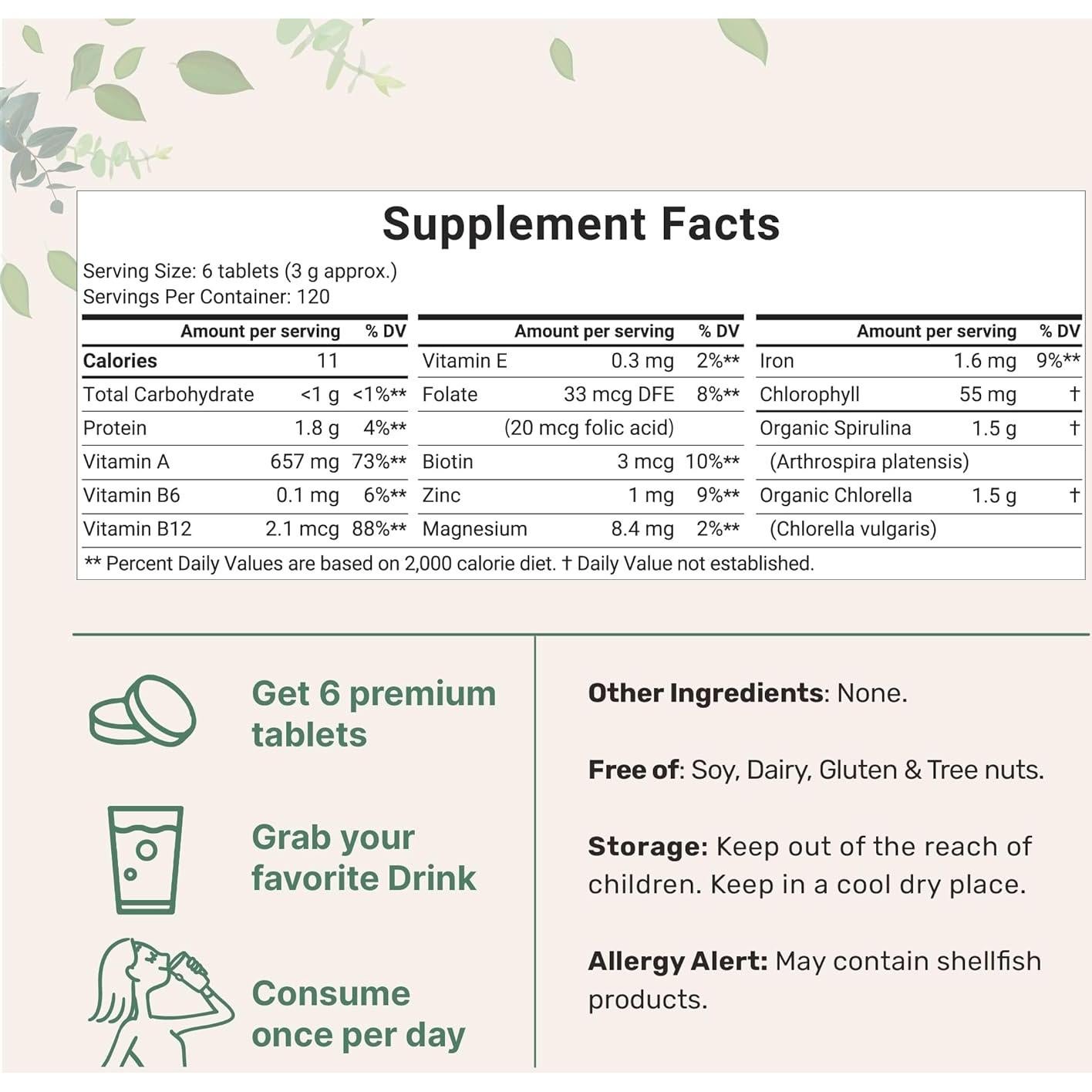 Supplement Facts

Serving Size: 6 tablets (3 g approx.)
Servings Per Container: 120

| | Amount per serving | % DV |
|---|---|---|
| Calories | 11 | |
| Total Carbohydrate | <1 g | <1%** |
| Protein | 1.8 g | 4%** |
| Vitamin A | 657 mg | 73%** |
| Vitamin B6 | 0.1 mg | 6%** |
| Vitamin B12 | 2.1 mcg | 88%** |

| | Amount per serving | % DV |
|---|---|---|
| Vitamin E | 0.3 mg | 2%** |
| Folate | 33 mcg DFE | 8%** |
| | (20 mcg folic acid) | |
| Biotin | 3 mcg | 10%** |
| Zinc | 1 mg | 9%** |
| Magnesium | 8.4 mg | 2%** |

| | Amount per serving | % DV |
|---|---|---|
| Iron | 1.6 mg | 9%** |
| Chlorophyll | 55 mg | † |
| Organic Spirulina | 1.5 g | † |
| (Arthrospira platensis) | | |
| Organic Chlorella | 1.5 g | † |
| (Chlorella vulgaris) | | |

** Percent Daily Values are based on 2,000 calorie diet. † Daily Value not established.

Get 6 premium tablets

Grab your favorite Drink

Consume once per day

Other Ingredients: None.

Free of: Soy, Dairy, Gluten & Tree nuts.

Storage: Keep out of the reach of children. Keep in a cool dry place.

Allergy Alert: May contain shellfish products.